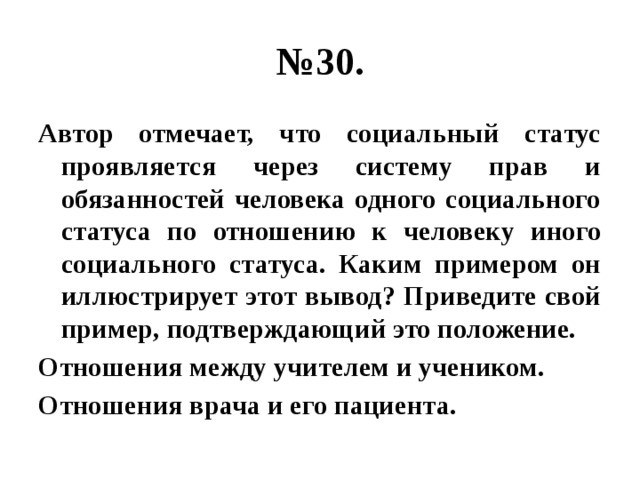 №30.

Автор отмечает, что социальный статус проявляется через систему прав и обязанностей человека одного социального статуса по отношению к человеку иного социального статуса. Каким примером он иллюстрирует этот вывод? Приведите свой пример, подтверждающий это положение.

Отношения между учителем и учеником.

Отношения врача и его пациента.